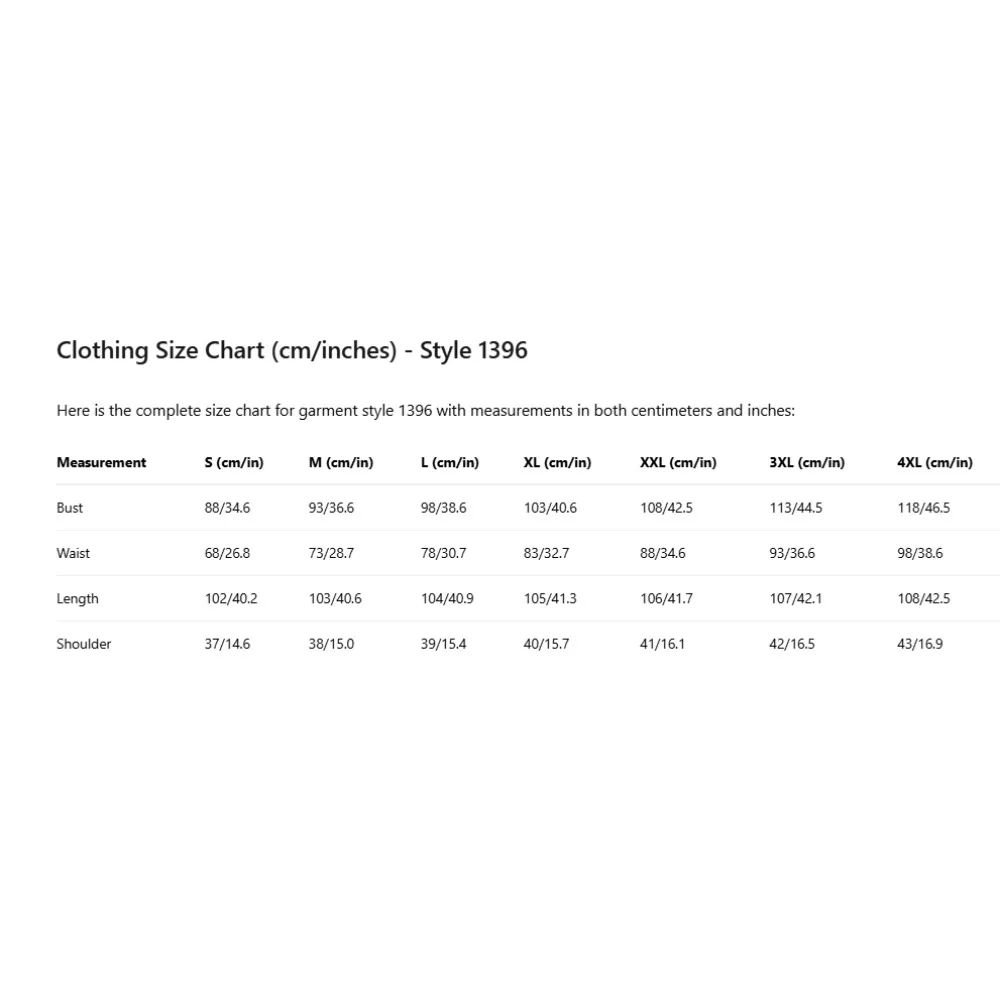 Clothing Size Chart (cm/inches) - Style 1396

Here is the complete size chart for garment style 1396 with measurements in both centimeters and inches:

| Measurement | S (cm/in) | M (cm/in) | L (cm/in) | XL (cm/in) | XXL (cm/in) | 3XL (cm/in) | 4XL (cm/in) |
|---|---|---|---|---|---|---|---|
| Bust | 88/34.6 | 93/36.6 | 98/38.6 | 103/40.6 | 108/42.5 | 113/44.5 | 118/46.5 |
| Waist | 68/26.8 | 73/28.7 | 78/30.7 | 83/32.7 | 88/34.6 | 93/36.6 | 98/38.6 |
| Length | 102/40.2 | 103/40.6 | 104/40.9 | 105/41.3 | 106/41.7 | 107/42.1 | 108/42.5 |
| Shoulder | 37/14.6 | 38/15.0 | 39/15.4 | 40/15.7 | 41/16.1 | 42/16.5 | 43/16.9 |